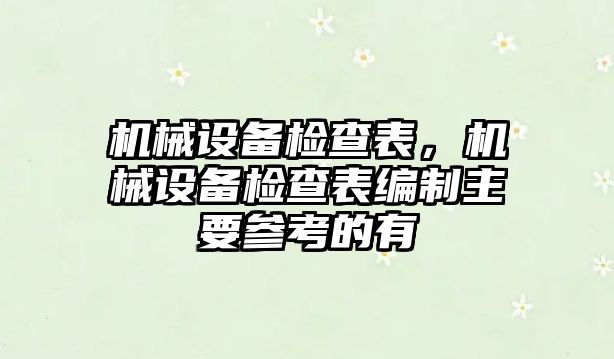 机械设备检查表，机械设备检查表编制主要参考的有